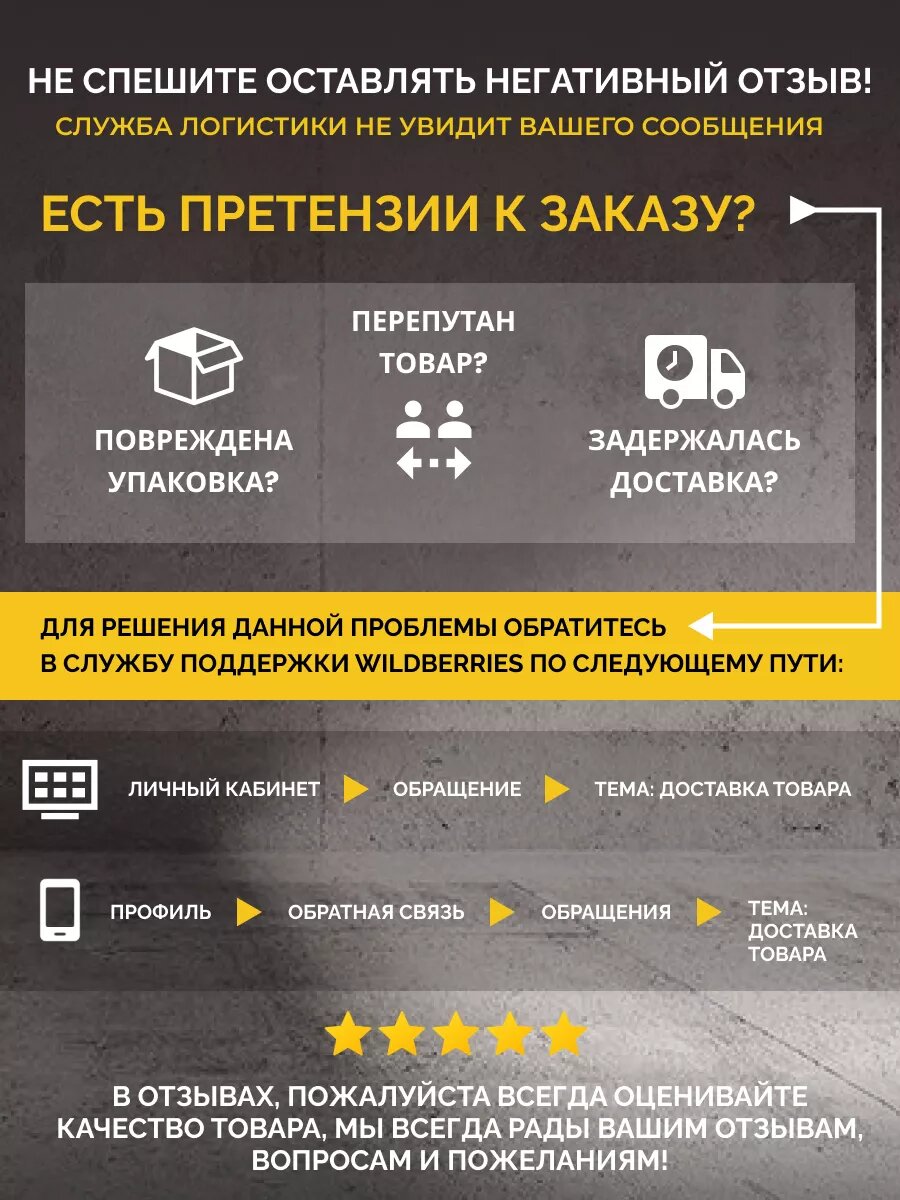 НЕ СПЕШИТЕ ОСТАВЛЯТЬ НЕГАТИВНЫЙ ОТЗЫВ!
СЛУЖБА ЛОГИСТИКИ НЕ УВИДИТ ВАШЕГО СООБЩЕНИЯ

ЕСТЬ ПРЕТЕНЗИИ К ЗАКАЗУ?

ПОВРЕЖДЕНА УПАКОВКА?

ПЕРЕПУТАН ТОВАР?

ЗАДЕРЖАЛАСЬ ДОСТАВКА?

ДЛЯ РЕШЕНИЯ ДАННОЙ ПРОБЛЕМЫ ОБРАТИТЕСЬ В СЛУЖБУ ПОДДЕРЖКИ WILDBERRIES ПО СЛЕДУЮЩЕМУ ПУТИ:

ЛИЧНЫЙ КАБИНЕТ ОБРАЩЕНИЕ ТЕМА: ДОСТАВКА ТОВАРА

ПРОФИЛЬ ОБРАТНАЯ СВЯЗЬ ОБРАЩЕНИЯ ТЕМА: ДОСТАВКА ТОВАРА

В ОТЗЫВАХ, ПОЖАЛУЙСТА ВСЕГДА ОЦЕНИВАЙТЕ КАЧЕСТВО ТОВАРА, МЫ ВСЕГДА РАДЫ ВАШИМ ОТЗЫВАМ, ВОПРОСАМ И ПОЖЕЛАНИЯМ!